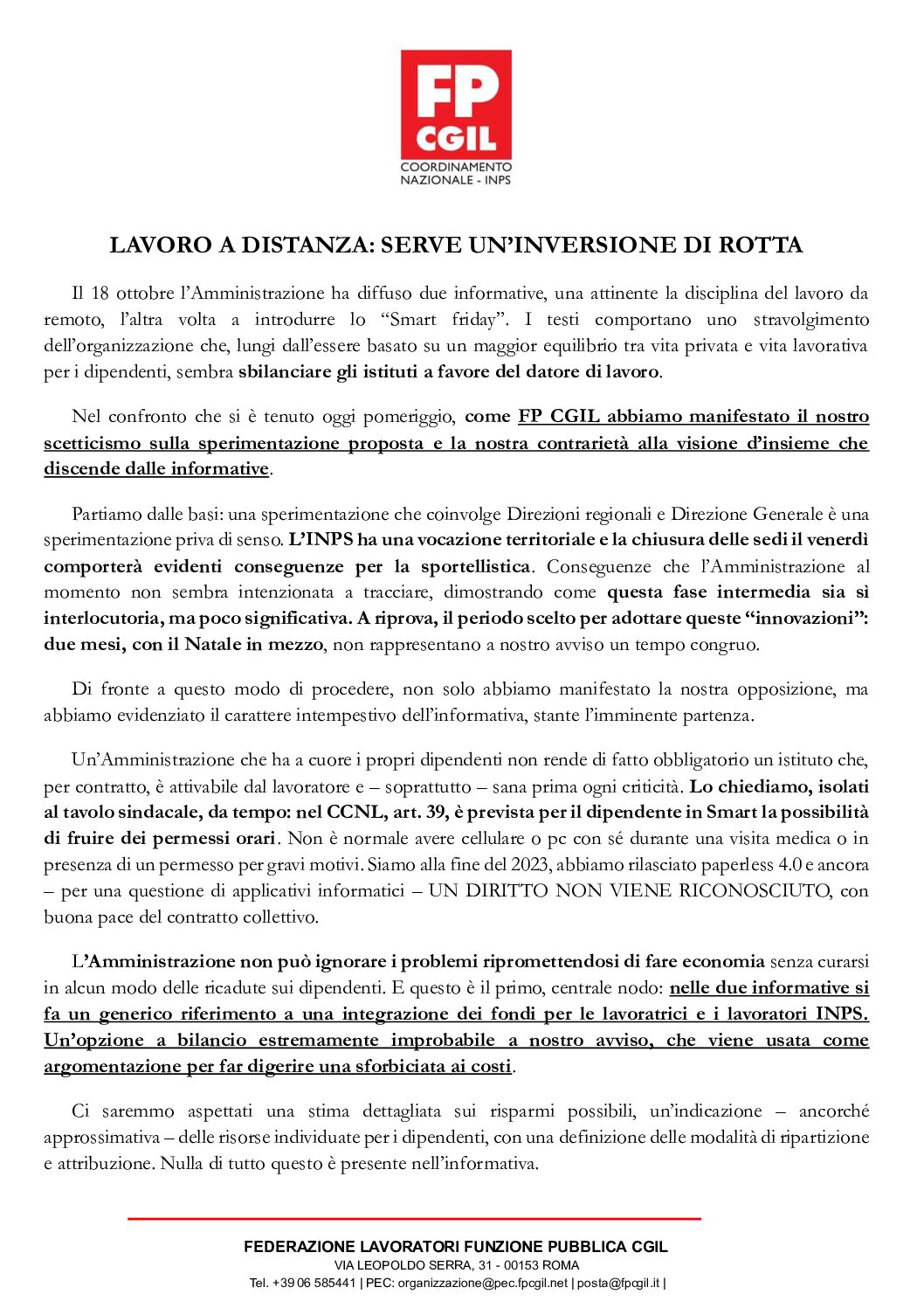 FP CGIL
COORDINAMENTO NAZIONALE - INPS

LAVORO A DISTANZA: SERVE UN'INVERSIONE DI ROTTA

Il 18 ottobre l'Amministrazione ha diffuso due informative, una attinente la disciplina del lavoro da remoto, l'altra volta a introdurre lo "Smart friday". I testi comportano uno stravolgimento dell'organizzazione che, lungi dall'essere basato su un maggior equilibrio tra vita privata e vita lavorativa per i dipendenti, sembra sbilanciare gli istituti a favore del datore di lavoro.

Nel confronto che si è tenuto oggi pomeriggio, come FP CGIL abbiamo manifestato il nostro scetticismo sulla sperimentazione proposta e la nostra contrarietà alla visione d'insieme che discende dalle informative.

Partiamo dalle basi: una sperimentazione che coinvolge Direzioni regionali e Direzione Generale è una sperimentazione priva di senso. L'INPS ha una vocazione territoriale e la chiusura delle sedi il venerdì comporterà evidenti conseguenze per la sportellistica. Conseguenze che l'Amministrazione al momento non sembra intenzionata a tracciare, dimostrando come questa fase intermedia sia sì interlocutoria, ma poco significativa. A riprova, il periodo scelto per adottare queste "innovazioni": due mesi, con il Natale in mezzo, non rappresentano a nostro avviso un tempo congruo.

Di fronte a questo modo di procedere, non solo abbiamo manifestato la nostra opposizione, ma abbiamo evidenziato il carattere intempestivo dell'informativa, stante l'imminente partenza.

Un'Amministrazione che ha a cuore i propri dipendenti non rende di fatto obbligatorio un istituto che, per contratto, è attivabile dal lavoratore e – soprattutto – sana prima ogni criticità. Lo chiediamo, isolati al tavolo sindacale, da tempo: nel CCNL, art. 39, è prevista per il dipendente in Smart la possibilità di fruire dei permessi orari. Non è normale avere cellulare o pc con sé durante una visita medica o in presenza di un permesso per gravi motivi. Siamo alla fine del 2023, abbiamo rilasciato paperless 4.0 e ancora – per una questione di applicativi informatici – UN DIRITTO NON VIENE RICONOSCIUTO, con buona pace del contratto collettivo.

L'Amministrazione non può ignorare i problemi ripromettendosi di fare economia senza curarsi in alcun modo delle ricadute sui dipendenti. E questo è il primo, centrale nodo: nelle due informative si fa un generico riferimento a una integrazione dei fondi per le lavoratrici e i lavoratori INPS. Un'opzione a bilancio estremamente improbabile a nostro avviso, che viene usata come argomentazione per far digerire una sforbiciata ai costi.

Ci saremmo aspettati una stima dettagliata sui risparmi possibili, un'indicazione – ancorché approssimativa – delle risorse individuate per i dipendenti, con una definizione delle modalità di ripartizione e attribuzione. Nulla di tutto questo è presente nell'informativa.

FEDERAZIONE LAVORATORI FUNZIONE PUBBLICA CGIL
VIA LEOPOLDO SERRA, 31 - 00153 ROMA
Tel. +39 06 585441 | PEC: organizzazione@pec.fpcgil.net | posta@fpcgil.it |